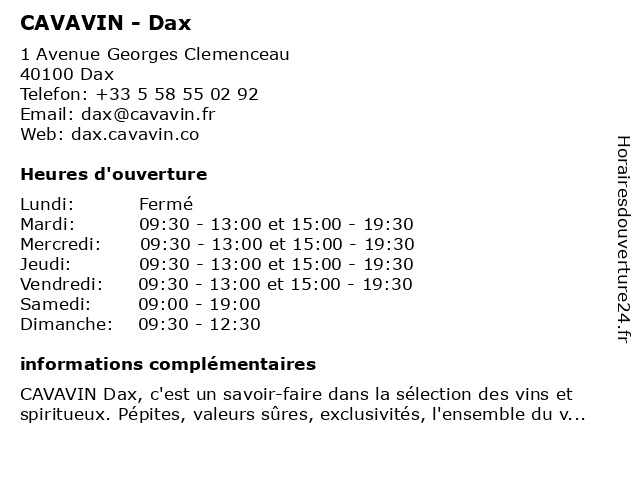 CAVAVIN - Dax

1 Avenue Georges Clemenceau
40100 Dax
Telefon: +33 5 58 55 02 92
Email: dax@cavavin.fr
Web: dax.cavavin.co

Heures d'ouverture

| | |
|---|---|
| Lundi: | Fermé |
| Mardi: | 09:30 - 13:00 et 15:00 - 19:30 |
| Mercredi: | 09:30 - 13:00 et 15:00 - 19:30 |
| Jeudi: | 09:30 - 13:00 et 15:00 - 19:30 |
| Vendredi: | 09:30 - 13:00 et 15:00 - 19:30 |
| Samedi: | 09:00 - 19:00 |
| Dimanche: | 09:30 - 12:30 |

informations complémentaires

CAVAVIN Dax, c'est un savoir-faire dans la sélection des vins et spiritueux. Pépites, valeurs sûres, exclusivités, l'ensemble du v...

Horairesdouverture24.fr